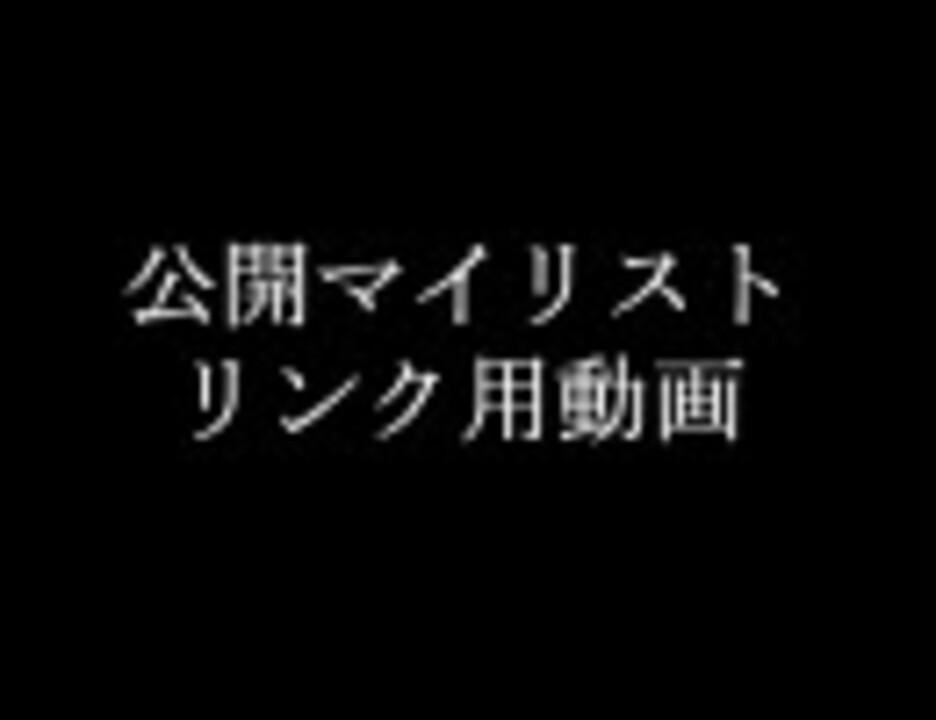 公開マイリスト
リンク用動画